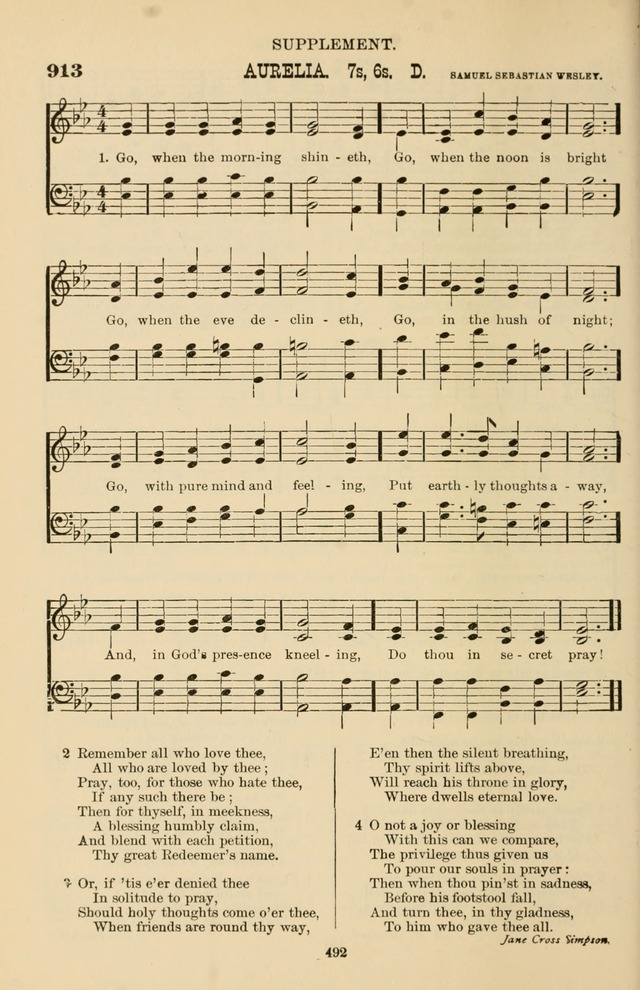 SUPPLEMENT.

913 AURELIA. 7s, 6s. D. SAMUEL SEBASTIAN WESLEY.

1. Go, when the morn-ing shin - eth, Go, when the noon is bright

Go, when the eve de - clin - eth, Go, in the hush of night;

Go, with pure mind and feel - ing, Put earth - ly thoughts a - way,

And, in God's pres-ence kneel - ing, Do thou in se - cret pray!

2 Remember all who love thee,
All who are loved by thee;
Pray, too, for those who hate thee,
If any such there be;
Then for thyself, in meekness,
A blessing humbly claim,
And blend with each petition,
Thy great Redeemer's name.

3 Or, if 'tis e'er denied thee
In solitude to pray,
Should holy thoughts come o'er thee,
When friends are round thy way,
E'en then the silent breathing,
Thy spirit lifts above,
Will reach his throne in glory,
Where dwells eternal love.

4 O not a joy or blessing
With this can we compare,
The privilege thus given us
To pour our souls in prayer:
Then when thou pin'st in sadness,
Before his footstool fall,
And turn thee, in thy gladness,
To him who gave thee all.

Jane Cross Simpson.

492